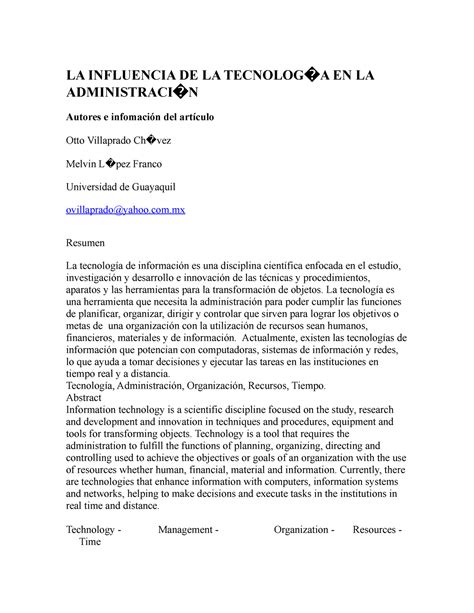 LA INFLUENCIA DE LA TECNOLOG�A EN LA ADMINISTRACI�N

Autores e infomación del artículo

Otto Villaprado Ch�vez

Melvin L�pez Franco

Universidad de Guayaquil

ovillaprado@yahoo.com.mx

Resumen

La tecnología de información es una disciplina científica enfocada en el estudio, investigación y desarrollo e innovación de las técnicas y procedimientos, aparatos y las herramientas para la transformación de objetos. La tecnología es una herramienta que necesita la administración para poder cumplir las funciones de planificar, organizar, dirigir y controlar que sirven para lograr los objetivos o metas de una organización con la utilización de recursos sean humanos, financieros, materiales y de información. Actualmente, existen las tecnologías de información que potencian con computadoras, sistemas de información y redes, lo que ayuda a tomar decisiones y ejecutar las tareas en las instituciones en tiempo real y a distancia.
Tecnología, Administración, Organización, Recursos, Tiempo.
Abstract
Information technology is a scientific discipline focused on the study, research and development and innovation in techniques and procedures, equipment and tools for transforming objects. Technology is a tool that requires the administration to fulfill the functions of planning, organizing, directing and controlling used to achieve the objectives or goals of an organization with the use of resources whether human, financial, material and information. Currently, there are technologies that enhance information with computers, information systems and networks, helping to make decisions and execute tasks in the institutions in real time and distance.

Technology - Management - Organization - Resources - Time